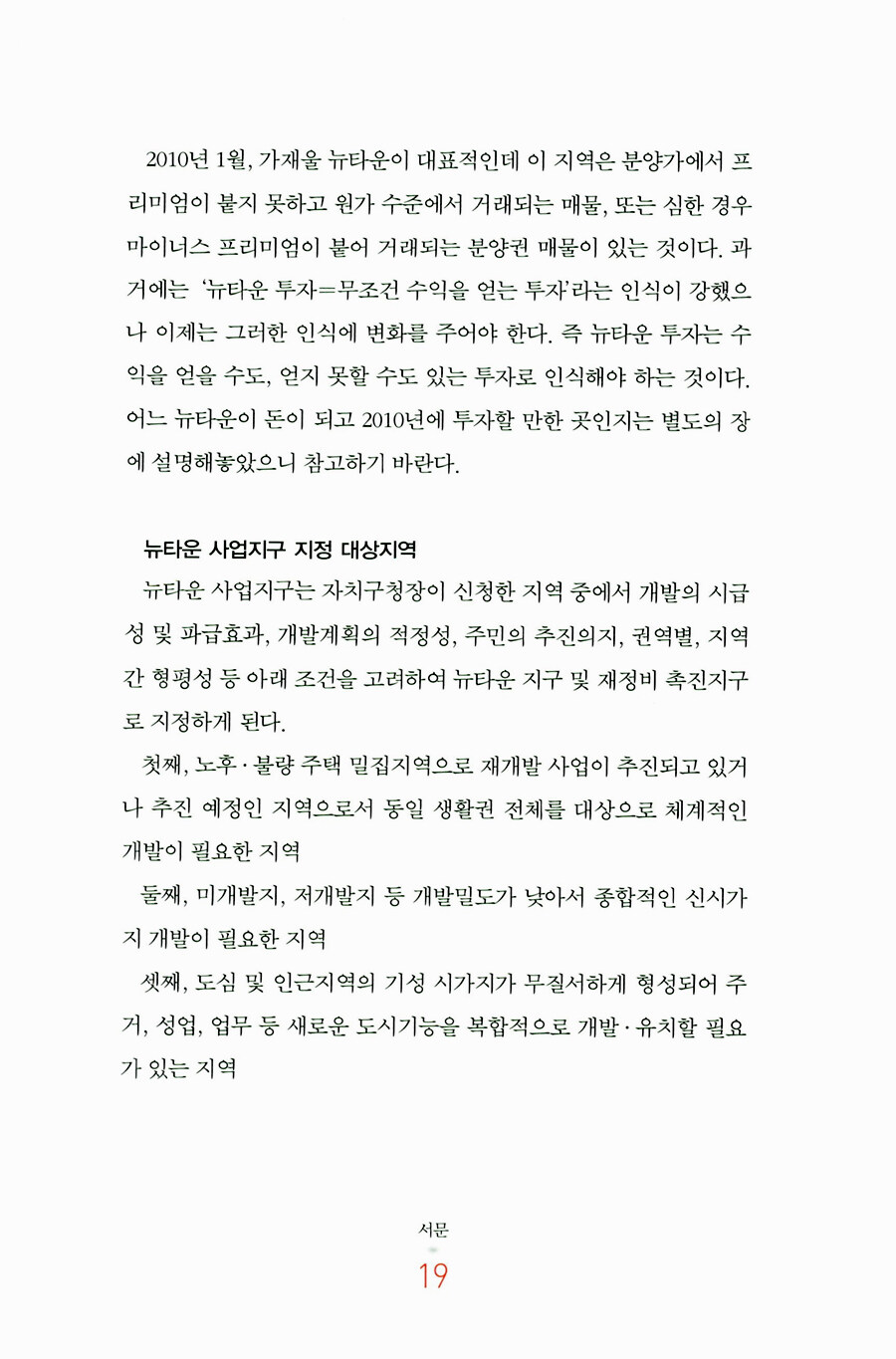 2010년 1월, 가재울 뉴타운이 대표적인데 이 지역은 분양가에서 프리미엄이 붙지 못하고 원가 수준에서 거래되는 매물, 또는 심한 경우 마이너스 프리미엄이 붙어 거래되는 분양권 매물이 있는 것이다. 과거에는 '뉴타운 투자=무조건 수익을 얻는 투자'라는 인식이 강했으나 이제는 그러한 인식에 변화를 주어야 한다. 즉 뉴타운 투자는 수익을 얻을 수도, 얻지 못할 수도 있는 투자로 인식해야 하는 것이다. 어느 뉴타운이 돈이 되고 2010년에 투자할 만한 곳인지는 별도의 장에 설명해놓았으니 참고하기 바란다.

뉴타운 사업지구 지정 대상지역

뉴타운 사업지구는 자치구청장이 신청한 지역 중에서 개발의 시급성 및 파급효과, 개발계획의 적정성, 주민의 추진의지, 권역별, 지역간 형평성 등 아래 조건을 고려하여 뉴타운 지구 및 재정비 촉진지구로 지정하게 된다.

첫째, 노후·불량 주택 밀집지역으로 재개발 사업이 추진되고 있거나 추진 예정인 지역으로서 동일 생활권 전체를 대상으로 체계적인 개발이 필요한 지역

둘째, 미개발지, 저개발지 등 개발밀도가 낮아서 종합적인 신시가지 개발이 필요한 지역

셋째, 도심 및 인근지역의 기성 시가지가 무질서하게 형성되어 주거, 성업, 업무 등 새로운 도시기능을 복합적으로 개발·유치할 필요가 있는 지역

서문
19